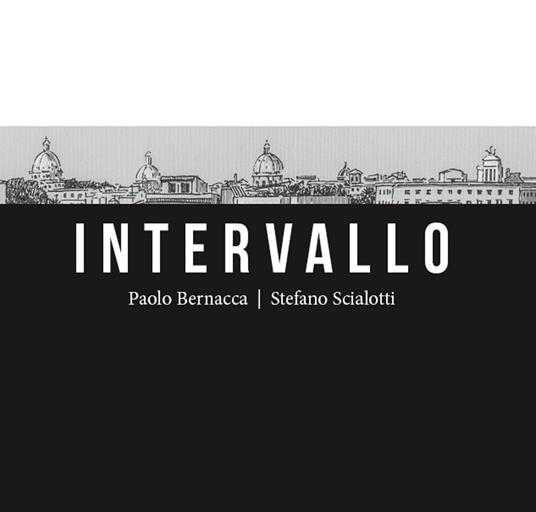 INTERVALLO

Paolo Bernacca | Stefano Scialotti